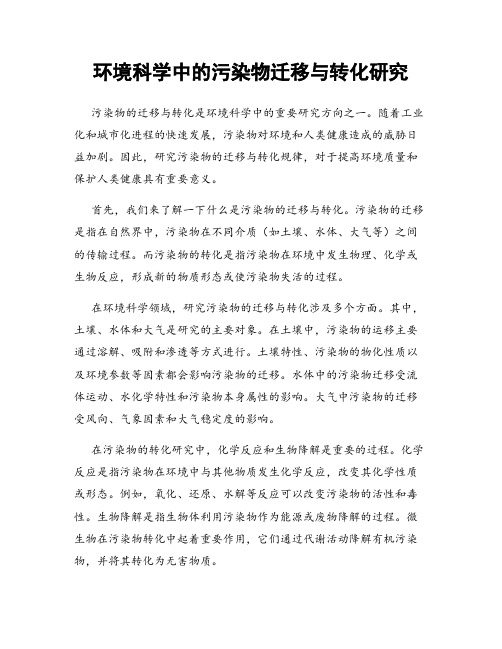 环境科学中的污染物迁移与转化研究

污染物的迁移与转化是环境科学中的重要研究方向之一。随着工业化和城市化进程的快速发展，污染物对环境和人类健康造成的威胁日益加剧。因此，研究污染物的迁移与转化规律，对于提高环境质量和保护人类健康具有重要意义。

首先，我们来了解一下什么是污染物的迁移与转化。污染物的迁移是指在自然界中，污染物在不同介质（如土壤、水体、大气等）之间的传输过程。而污染物的转化是指污染物在环境中发生物理、化学或生物反应，形成新的物质形态或使污染物失活的过程。

在环境科学领域，研究污染物的迁移与转化涉及多个方面。其中，土壤、水体和大气是研究的主要对象。在土壤中，污染物的运移主要通过溶解、吸附和渗透等方式进行。土壤特性、污染物的物化性质以及环境参数等因素都会影响污染物的迁移。水体中的污染物迁移受流体运动、水化学特性和污染物本身属性的影响。大气中污染物的迁移受风向、气象因素和大气稳定度的影响。

在污染物的转化研究中，化学反应和生物降解是重要的过程。化学反应是指污染物在环境中与其他物质发生化学反应，改变其化学性质或形态。例如，氧化、还原、水解等反应可以改变污染物的活性和毒性。生物降解是指生物体利用污染物作为能源或废物降解的过程。微生物在污染物转化中起着重要作用，它们通过代谢活动降解有机污染物，并将其转化为无害物质。